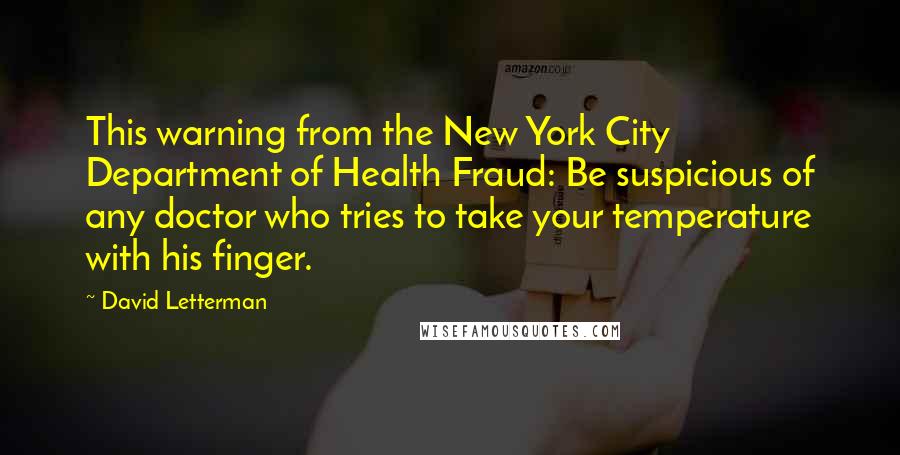 amazon.co.jp

This warning from the New York City Department of Health Fraud: Be suspicious of any doctor who tries to take your temperature with his finger.

~ David Letterman

WISEFAMOUSQUOTES.COM